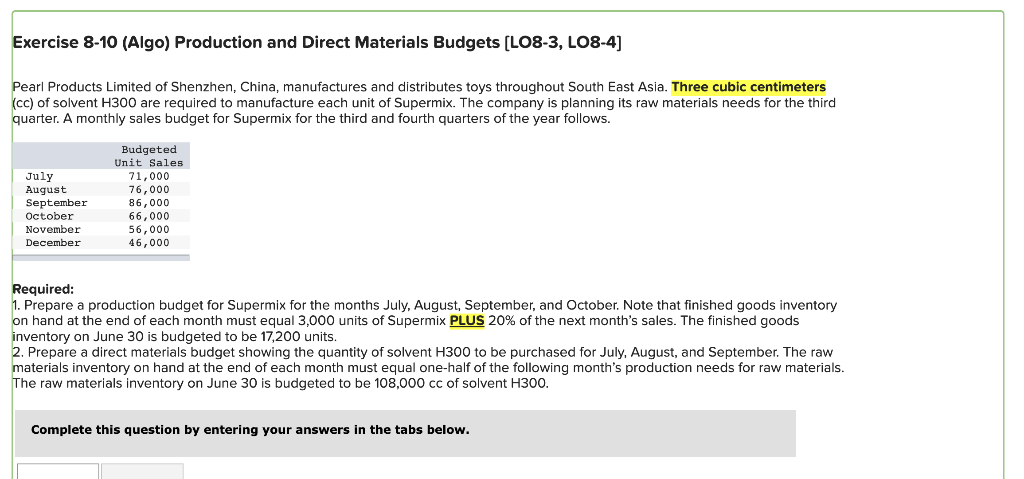 Exercise 8-10 (Algo) Production and Direct Materials Budgets [LO8-3, LO8-4]

Pearl Products Limited of Shenzhen, China, manufactures and distributes toys throughout South East Asia. Three cubic centimeters (cc) of solvent H300 are required to manufacture each unit of Supermix. The company is planning its raw materials needs for the third quarter. A monthly sales budget for Supermix for the third and fourth quarters of the year follows.

| | Budgeted Unit Sales |
|---|---|
| July | 71,000 |
| August | 76,000 |
| September | 86,000 |
| October | 66,000 |
| November | 56,000 |
| December | 46,000 |

Required:
1. Prepare a production budget for Supermix for the months July, August, September, and October. Note that finished goods inventory on hand at the end of each month must equal 3,000 units of Supermix PLUS 20% of the next month's sales. The finished goods inventory on June 30 is budgeted to be 17,200 units.
2. Prepare a direct materials budget showing the quantity of solvent H300 to be purchased for July, August, and September. The raw materials inventory on hand at the end of each month must equal one-half of the following month's production needs for raw materials. The raw materials inventory on June 30 is budgeted to be 108,000 cc of solvent H300.

Complete this question by entering your answers in the tabs below.